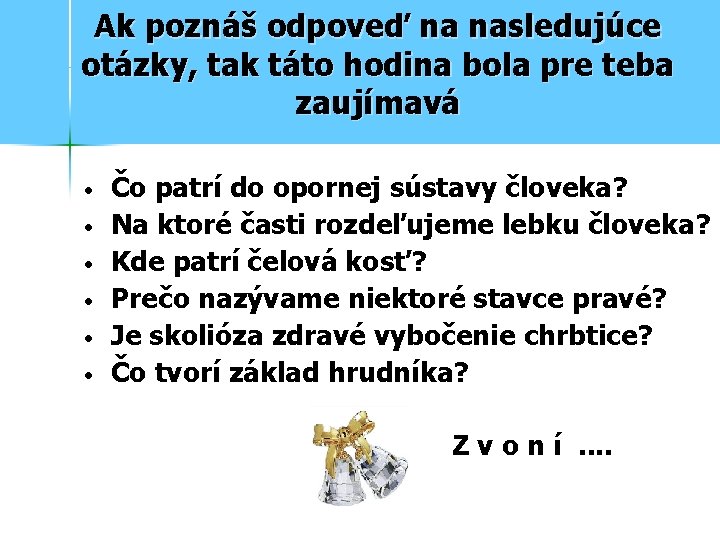 Ak poznáš odpoveď na nasledujúce otázky, tak táto hodina bola pre teba zaujímavá

• Čo patrí do opornej sústavy človeka?
• Na ktoré časti rozdeľujeme lebku človeka?
• Kde patrí čelová kosť?
• Prečo nazývame niektoré stavce pravé?
• Je skolióza zdravé vybočenie chrbtice?
• Čo tvorí základ hrudníka?

Z v o n í ....